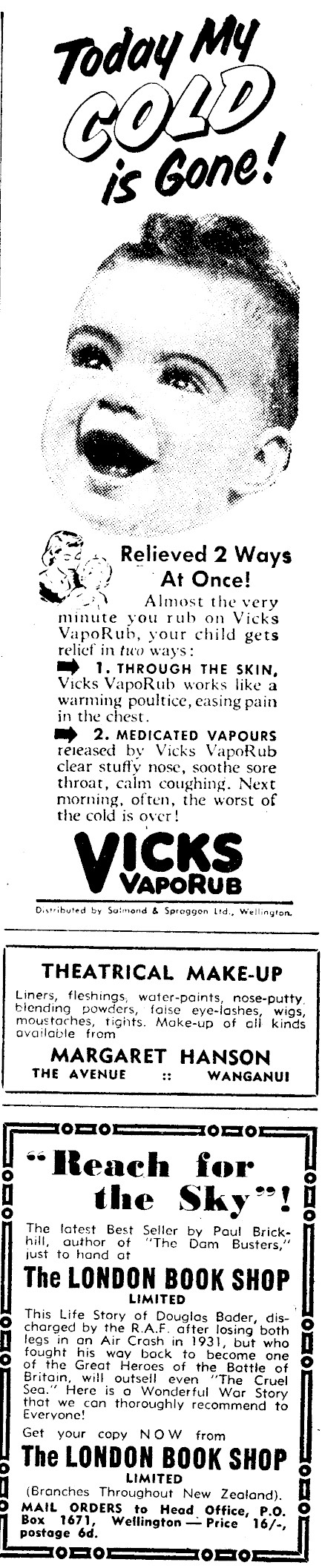 Today My COLD is Gone!

Relieved 2 Ways At Once!

Almost the very minute you rub on Vicks VapoRub, your child gets relief in two ways:

1. THROUGH THE SKIN, Vicks VapoRub works like a warming poultice, easing pain in the chest.

2. MEDICATED VAPOURS released by Vicks VapoRub clear stuffy nose, soothe sore throat, calm coughing. Next morning, often, the worst of the cold is over!

VICKS VAPORUB

Distributed by Salmond & Spraggon Ltd., Wellington.

THEATRICAL MAKE-UP

Liners, fleshings, water-paints, nose-putty, blending powders, false eye-lashes, wigs, moustaches, tights. Make-up of all kinds available from

MARGARET HANSON
THE AVENUE :: WANGANUI

"Reach for the Sky"!

The latest Best Seller by Paul Brickhill, author of "The Dam Busters," just to hand at

The LONDON BOOK SHOP LIMITED

This Life Story of Douglas Bader, discharged by the R.A.F. after losing both legs in an Air Crash in 1931, but who fought his way back to become one of the Great Heroes of the Battle of Britain, will outsell even "The Cruel Sea." Here is a Wonderful War Story that we can thoroughly recommend to Everyone!

Get your copy NOW from

The LONDON BOOK SHOP LIMITED

(Branches Throughout New Zealand).
MAIL ORDERS to Head Office, P.O. Box 1671, Wellington — Price 16/-, postage 6d.